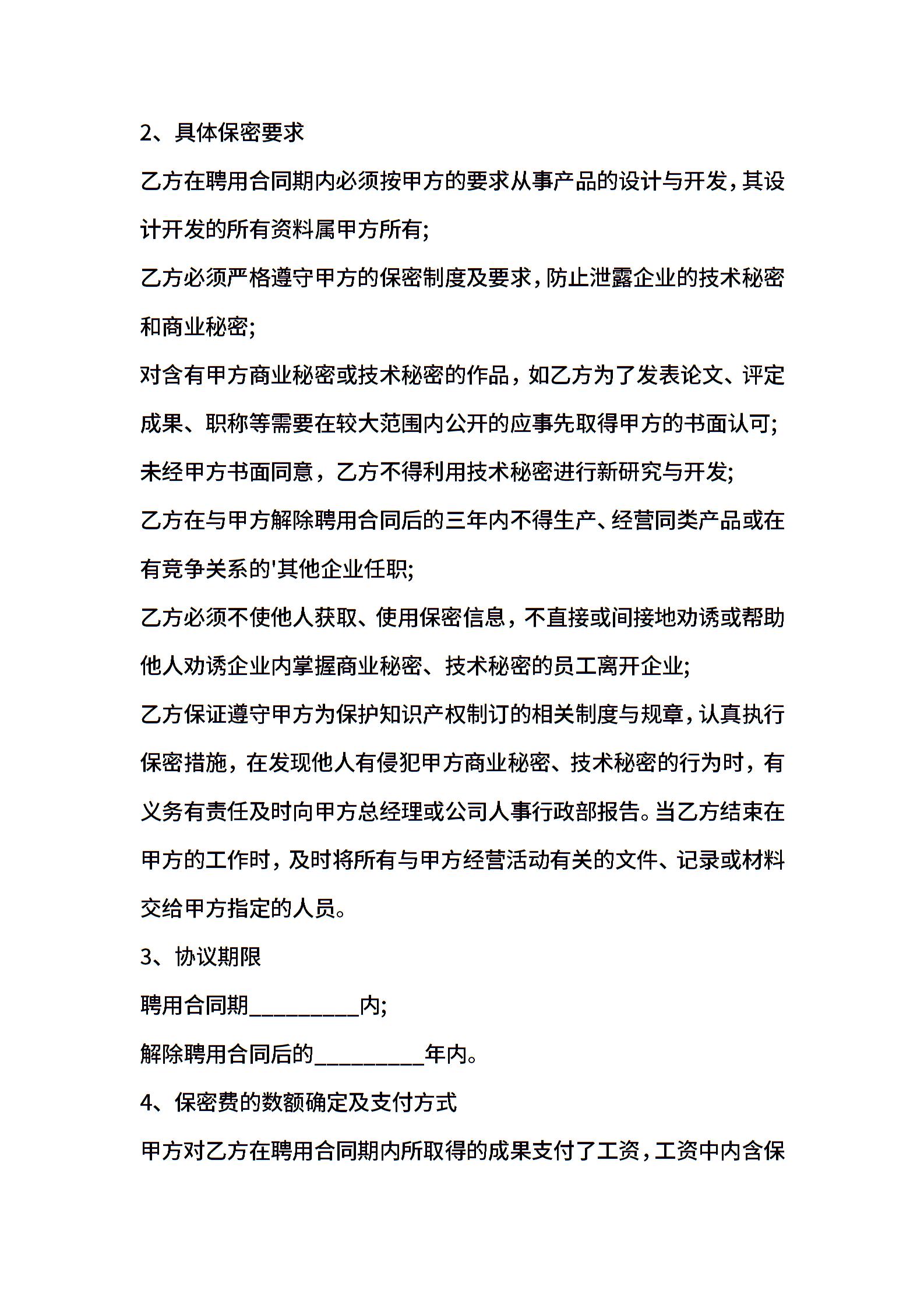 2、具体保密要求

乙方在聘用合同期内必须按甲方的要求从事产品的设计与开发，其设计开发的所有资料属甲方所有;

乙方必须严格遵守甲方的保密制度及要求，防止泄露企业的技术秘密和商业秘密;

对含有甲方商业秘密或技术秘密的作品，如乙方为了发表论文、评定成果、职称等需要在较大范围内公开的应事先取得甲方的书面认可;

未经甲方书面同意，乙方不得利用技术秘密进行新研究与开发;

乙方在与甲方解除聘用合同后的三年内不得生产、经营同类产品或在有竞争关系的'其他企业任职;

乙方必须不使他人获取、使用保密信息，不直接或间接地劝诱或帮助他人劝诱企业内掌握商业秘密、技术秘密的员工离开企业;

乙方保证遵守甲方为保护知识产权制订的相关制度与规章，认真执行保密措施，在发现他人有侵犯甲方商业秘密、技术秘密的行为时，有义务有责任及时向甲方总经理或公司人事行政部报告。当乙方结束在甲方的工作时，及时将所有与甲方经营活动有关的文件、记录或材料交给甲方指定的人员。

3、协议期限

聘用合同期__________内;

解除聘用合同后的__________年内。

4、保密费的数额确定及支付方式

甲方对乙方在聘用合同期内所取得的成果支付了工资，工资中内含保